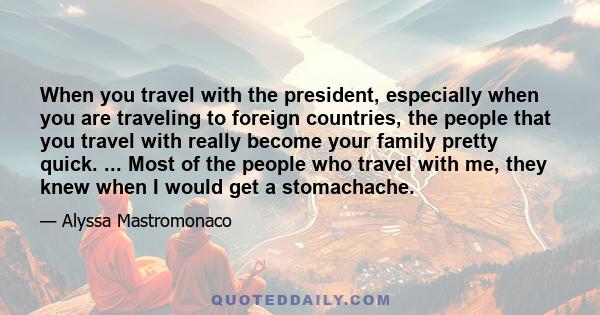 When you travel with the president, especially when you are traveling to foreign countries, the people that you travel with really become your family pretty quick. ... Most of the people who travel with me, they knew when I would get a stomachache.

— Alyssa Mastromonaco

QUOTEDDAILY.COM